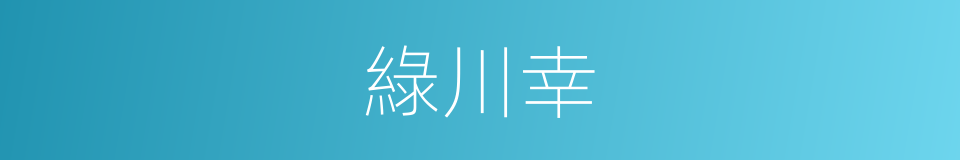 綠川幸